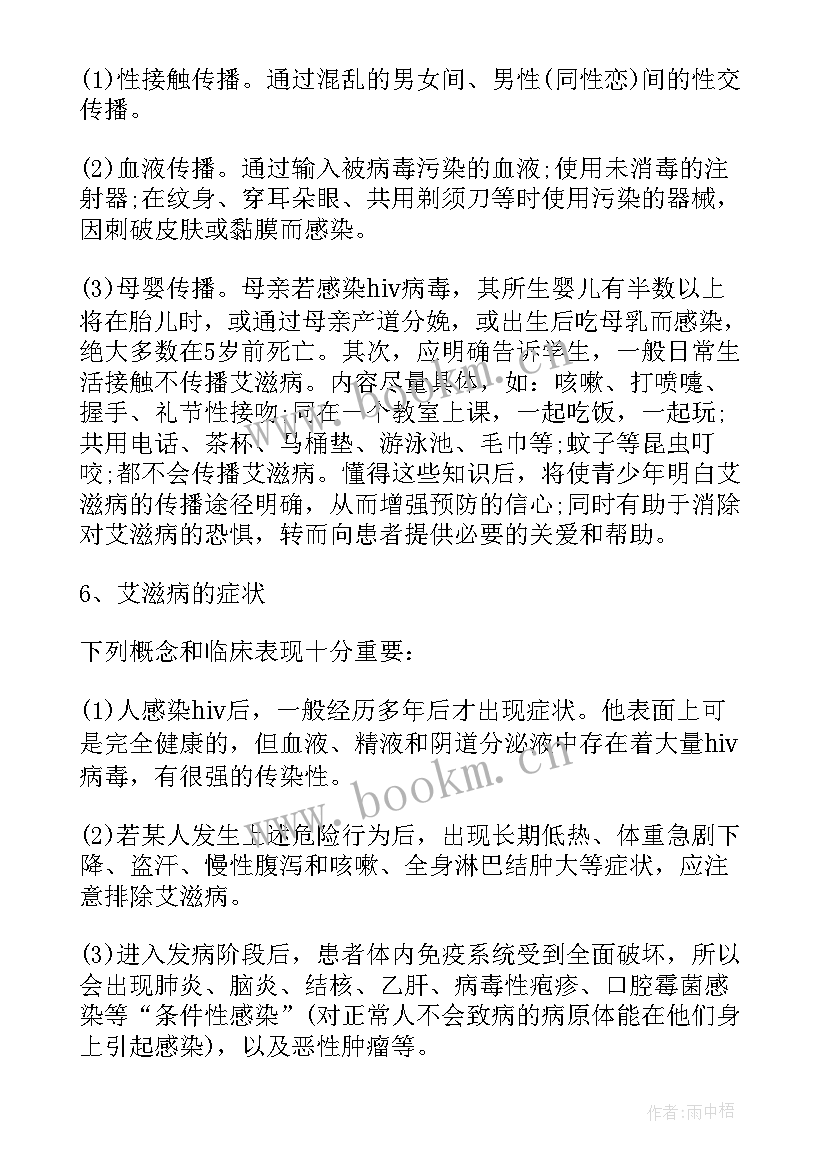 (1)性接触传播。通过混乱的男女间、男性(同性恋)间的性交传播。

(2)血液传播。通过输入被病毒污染的血液;使用未消毒的注射器;在纹身、穿耳朵眼、共用剃须刀等时使用污染的器械，因刺破皮肤或黏膜而感染。

(3)母婴传播。母亲若感染hiv病毒，其所生婴儿有半数以上将在胎儿时，或通过母亲产道分娩，或出生后吃母乳而感染，绝大多数在5岁前死亡。其次，应明确告诉学生，一般日常生活接触不传播艾滋病。内容尽量具体，如：咳嗽、打喷嚏、握手、礼节性接吻;同在一个教室上课，一起吃饭，一起玩;共用电话、茶杯、马桶垫、游泳池、毛巾等;蚊子等昆虫叮咬;都不会传播艾滋病。懂得这些知识后，将使青少年明白艾滋病的传播途径明确，从而增强预防的信心;同时有助于消除对艾滋病的恐惧，转而向患者提供必要的关爱和帮助。

6、艾滋病的症状

下列概念和临床表现十分重要：

(1)人感染hiv后，一般经历多年后才出现症状。他表面上可是完全健康的，但血液、精液和阴道分泌液中存在着大量hiv病毒，有很强的传染性。

(2)若某人发生上述危险行为后，出现长期低热、体重急剧下降、盗汗、慢性腹泻和咳嗽、全身淋巴结肿大等症状，应注意排除艾滋病。

(3)进入发病阶段后，患者体内免疫系统受到全面破坏，所以会出现肺炎、脑炎、结核、乙肝、病毒性疱疹、口腔霉菌感染等“条件性感染”(对正常人不会致病的病原体能在他们身上引起感染)，以及恶性肿瘤等。

www.bookm.cn

作者:雨中梧